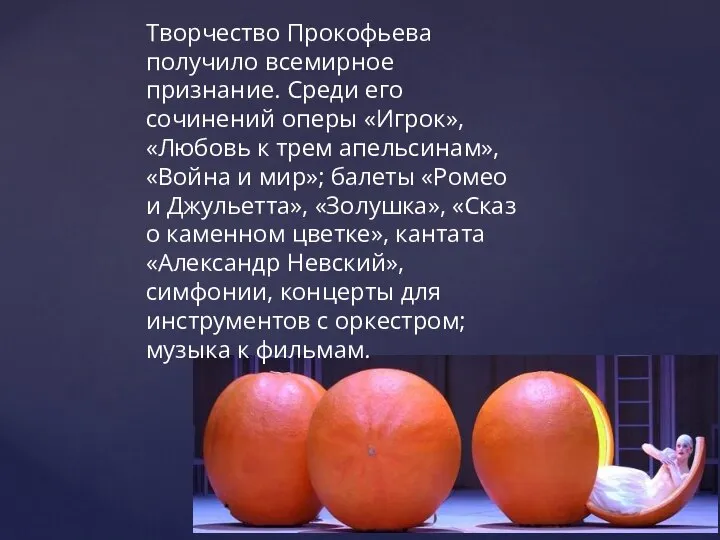 Творчество Прокофьева получило всемирное признание. Среди его сочинений оперы «Игрок», «Любовь к трем апельсинам», «Война и мир»; балеты «Ромео и Джульетта», «Золушка», «Сказ о каменном цветке», кантата «Александр Невский», симфонии, концерты для инструментов с оркестром; музыка к фильмам.